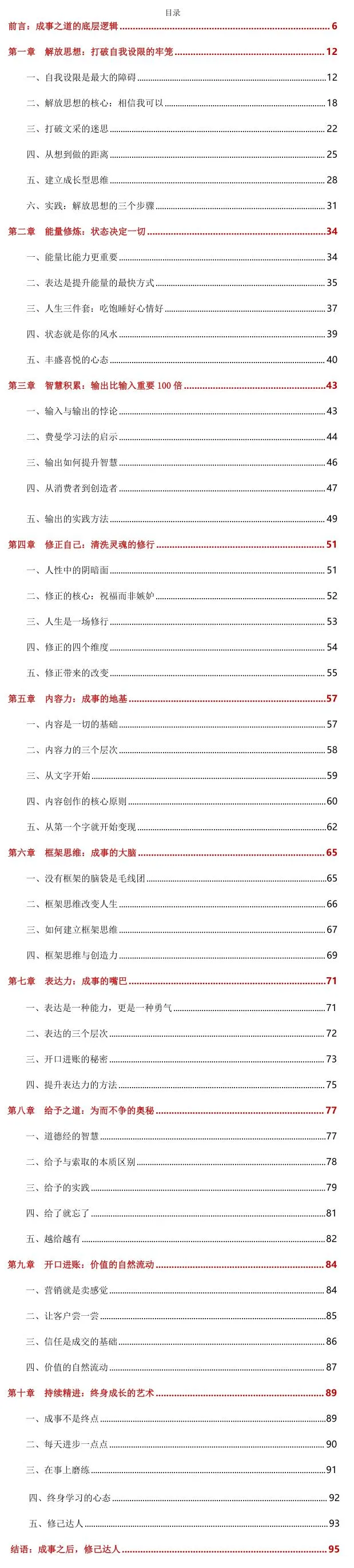 目录

前言：成事之道的底层逻辑 6

第一章 解放思想：打破自我设限的牢笼 12

一、自我设限是最大的障碍 12

二、解放思想的核心：相信我可以 18

三、打破文采的迷思 22

四、从想到做的距离 25

五、建立成长型思维 28

六、实践：解放思想的三个步骤 31

第二章 能量修炼：状态决定一切 34

一、能量比能力更重要 34

二、表达是提升能量的最快方式 35

三、人生三件套：吃饱睡好心情好 37

四、状态就是你的风水 39

五、丰盛喜悦的心态 40

第三章 智慧积累：输出比输入重要 100 倍 43

一、输入与输出的悖论 43

二、费曼学习法的启示 44

三、输出如何提升智慧 46

四、从消费者到创造者 47

五、输出的实践方法 49

第四章 修正自己：清洗灵魂的修行 51

一、人性中的阴暗面 51

二、修正的核心：祝福而非嫉妒 52

三、人生是一场修行 53

四、修正的四个维度 54

五、修正带来的改变 55

第五章 内容力：成事的地基 57

一、内容是一切的基础 57

二、内容力的三个层次 58

三、从文字开始 59

四、内容创作的核心原则 60

五、从第一个字就开始变现 62

第六章 框架思维：成事的大脑 65

一、没有框架的脑袋是毛线团 65

二、框架思维改变人生 66

三、如何建立框架思维 67

四、框架思维与创造力 69

第七章 表达力：成事的嘴巴 71

一、表达是一种能力，更是一种勇气 71

二、表达的三个层次 72

三、开口进账的秘密 73

四、提升表达力的方法 75

第八章 给予之道：为而不争的奥秘 77

一、道德经的智慧 77

二、给予与索取的本质区别 78

三、给予的实践 79

四、给了就忘了 81

五、越给越有 82

第九章 开口进账：价值的自然流动 84

一、营销就是卖感觉 84

二、让客户尝一尝 85

三、信任是成交的基础 86

四、价值的自然流动 87

第十章 持续精进：终身成长的艺术 89

一、成事不是终点 89

二、每天进步一点点 90

三、在事上磨练 91

四、终身学习的心态 92

五、修己达人 93

结语：成事之后，修己达人 95